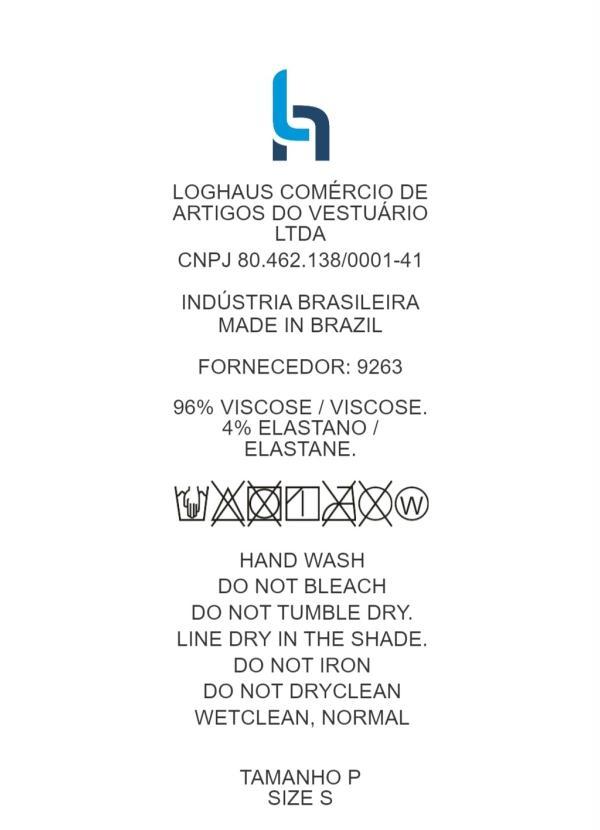 LOGHAUS COMÉRCIO DE ARTIGOS DO VESTUÁRIO LTDA
CNPJ 80.462.138/0001-41

INDÚSTRIA BRASILEIRA
MADE IN BRAZIL

FORNECEDOR: 9263

96% VISCOSE / VISCOSE.
4% ELASTANO / ELASTANE.

W

HAND WASH
DO NOT BLEACH
DO NOT TUMBLE DRY.
LINE DRY IN THE SHADE.
DO NOT IRON
DO NOT DRYCLEAN
WETCLEAN, NORMAL

TAMANHO P
SIZE S